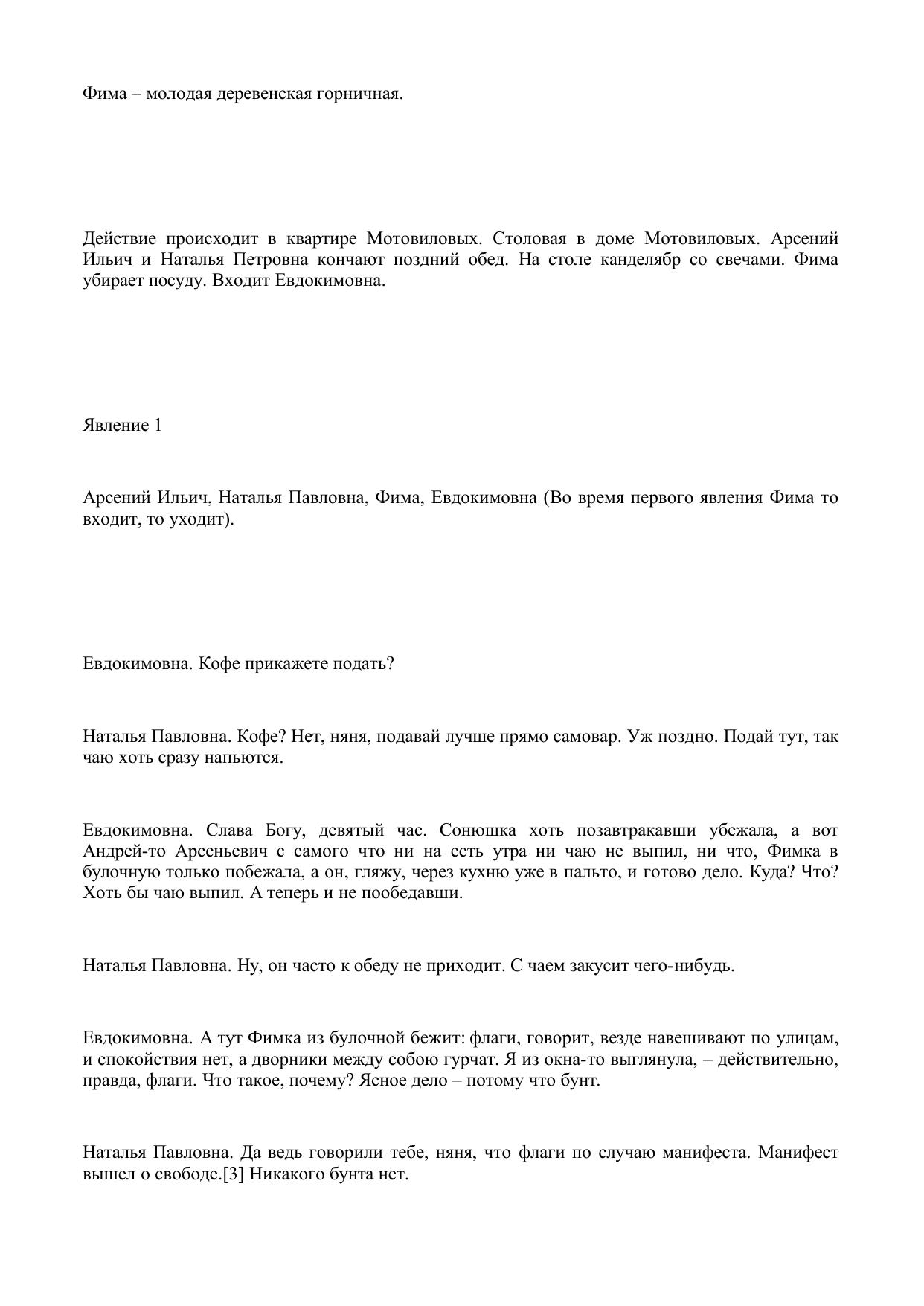 Фима – молодая деревенская горничная.

Действие происходит в квартире Мотовиловых. Столовая в доме Мотовиловых. Арсений Ильич и Наталья Петровна кончают поздний обед. На столе канделябр со свечами. Фима убирает посуду. Входит Евдокимовна.

Явление 1

Арсений Ильич, Наталья Павловна, Фима, Евдокимовна (Во время первого явления Фима то входит, то уходит).

Евдокимовна. Кофе прикажете подать?

Наталья Павловна. Кофе? Нет, няня, подавай лучше прямо самовар. Уж поздно. Подай тут, так чаю хоть сразу напьются.

Евдокимовна. Слава Богу, девятый час. Сонюшка хоть позавтракавши убежала, а вот Андрей-то Арсеньевич с самого что ни на есть утра ни чаю не выпил, ни что, Фимка в булочную только побежала, а он, гляжу, через кухню уже в пальто, и готово дело. Куда? Что? Хоть бы чаю выпил. А теперь и не пообедавши.

Наталья Павловна. Ну, он часто к обеду не приходит. С чаем закусит чего-нибудь.

Евдокимовна. А тут Фимка из булочной бежит: флаги, говорит, везде навешивают по улицам, и спокойствия нет, а дворники между собою гурчат. Я из окна-то выглянула, – действительно, правда, флаги. Что такое, почему? Ясное дело – потому что бунт.

Наталья Павловна. Да ведь говорили тебе, няня, что флаги по случаю манифеста. Манифест вышел о свободе.[3] Никакого бунта нет.